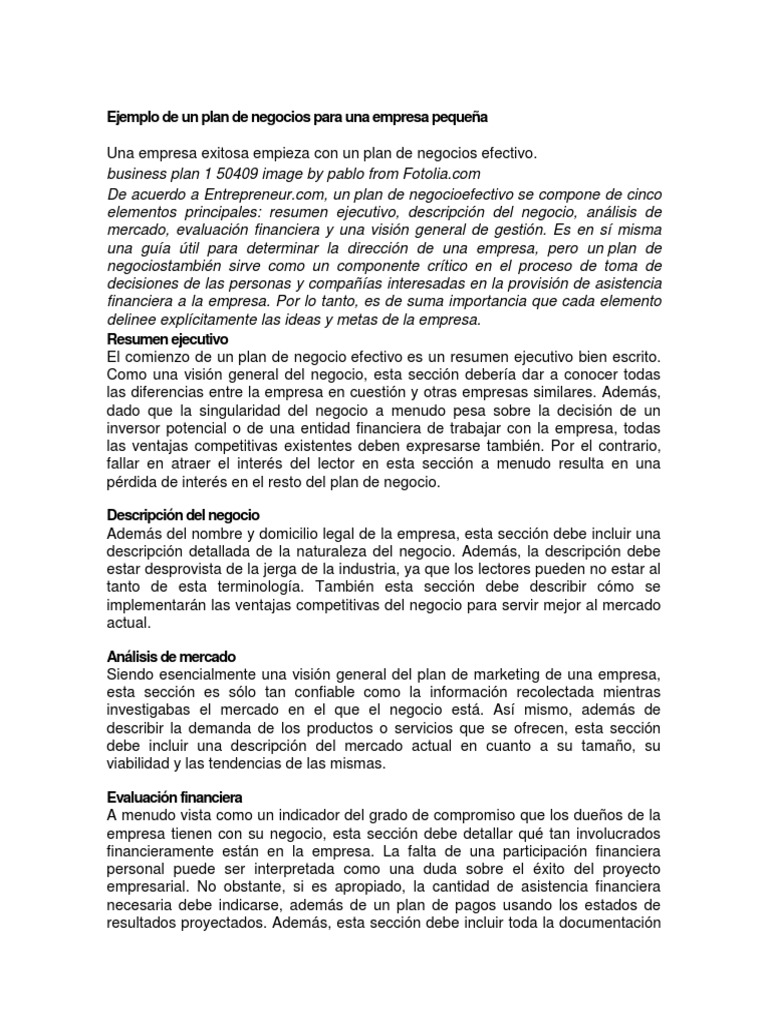 Ejemplo de un plan de negocios para una empresa pequeña

Una empresa exitosa empieza con un plan de negocios efectivo.
business plan 1 50409 image by pablo from Fotolia.com
De acuerdo a Entrepreneur.com, un plan de negocioefectivo se compone de cinco elementos principales: resumen ejecutivo, descripción del negocio, análisis de mercado, evaluación financiera y una visión general de gestión. Es en sí misma una guía útil para determinar la dirección de una empresa, pero un plan de negociostambién sirve como un componente crítico en el proceso de toma de decisiones de las personas y compañías interesadas en la provisión de asistencia financiera a la empresa. Por lo tanto, es de suma importancia que cada elemento delinee explícitamente las ideas y metas de la empresa.
Resumen ejecutivo
El comienzo de un plan de negocio efectivo es un resumen ejecutivo bien escrito. Como una visión general del negocio, esta sección debería dar a conocer todas las diferencias entre la empresa en cuestión y otras empresas similares. Además, dado que la singularidad del negocio a menudo pesa sobre la decisión de un inversor potencial o de una entidad financiera de trabajar con la empresa, todas las ventajas competitivas existentes deben expresarse también. Por el contrario, fallar en atraer el interés del lector en esta sección a menudo resulta en una pérdida de interés en el resto del plan de negocio.

Descripción del negocio
Además del nombre y domicilio legal de la empresa, esta sección debe incluir una descripción detallada de la naturaleza del negocio. Además, la descripción debe estar desprovista de la jerga de la industria, ya que los lectores pueden no estar al tanto de esta terminología. También esta sección debe describir cómo se implementarán las ventajas competitivas del negocio para servir mejor al mercado actual.

Análisis de mercado
Siendo esencialmente una visión general del plan de marketing de una empresa, esta sección es sólo tan confiable como la información recolectada mientras investigabas el mercado en el que el negocio está. Así mismo, además de describir la demanda de los productos o servicios que se ofrecen, esta sección debe incluir una descripción del mercado actual en cuanto a su tamaño, su viabilidad y las tendencias de las mismas.

Evaluación financiera
A menudo vista como un indicador del grado de compromiso que los dueños de la empresa tienen con su negocio, esta sección debe detallar qué tan involucrados financieramente están en la empresa. La falta de una participación financiera personal puede ser interpretada como una duda sobre el éxito del proyecto empresarial. No obstante, si es apropiado, la cantidad de asistencia financiera necesaria debe indicarse, además de un plan de pagos usando los estados de resultados proyectados. Además, esta sección debe incluir toda la documentación